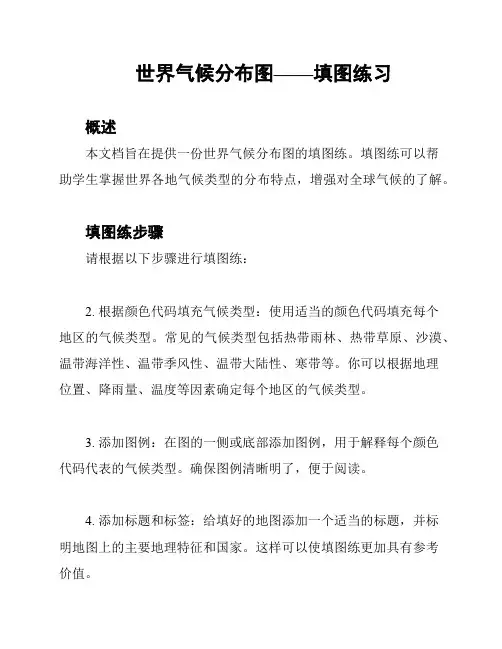 世界气候分布图——填图练习

概述

本文档旨在提供一份世界气候分布图的填图练。填图练可以帮助学生掌握世界各地气候类型的分布特点，增强对全球气候的了解。

填图练步骤

请根据以下步骤进行填图练：

2. 根据颜色代码填充气候类型：使用适当的颜色代码填充每个地区的气候类型。常见的气候类型包括热带雨林、热带草原、沙漠、温带海洋性、温带季风性、温带大陆性、寒带等。你可以根据地理位置、降雨量、温度等因素确定每个地区的气候类型。

3. 添加图例：在图的一侧或底部添加图例，用于解释每个颜色代码代表的气候类型。确保图例清晰明了，便于阅读。

4. 添加标题和标签：给填好的地图添加一个适当的标题，并标明地图上的主要地理特征和国家。这样可以使填图练更加具有参考价值。